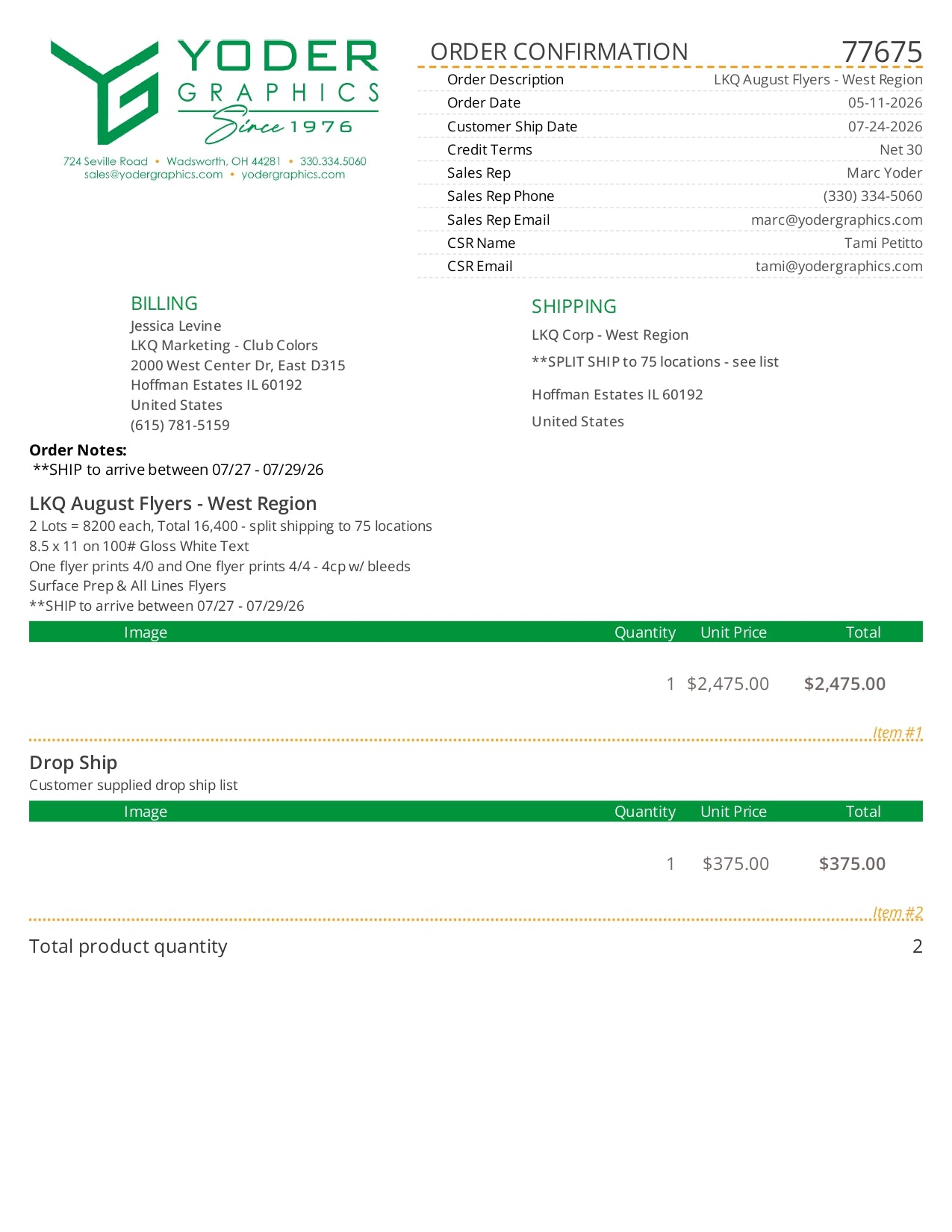 YODER GRAPHICS Since 1976

724 Seville Road • Wadsworth, OH 44281 • 330.334.5060
sales@yodergraphics.com • yodergraphics.com

ORDER CONFIRMATION 77675

| | |
|---|---|
| Order Description | LKQ August Flyers - West Region |
| Order Date | 05-11-2026 |
| Customer Ship Date | 07-24-2026 |
| Credit Terms | Net 30 |
| Sales Rep | Marc Yoder |
| Sales Rep Phone | (330) 334-5060 |
| Sales Rep Email | marc@yodergraphics.com |
| CSR Name | Tami Petitto |
| CSR Email | tami@yodergraphics.com |

BILLING
Jessica Levine
LKQ Marketing - Club Colors
2000 West Center Dr, East D315
Hoffman Estates IL 60192
United States
(615) 781-5159

SHIPPING
LKQ Corp - West Region
**SPLIT SHIP to 75 locations - see list
Hoffman Estates IL 60192
United States

Order Notes:
**SHIP to arrive between 07/27 - 07/29/26

LKQ August Flyers - West Region
2 Lots = 8200 each, Total 16,400 - split shipping to 75 locations
8.5 x 11 on 100# Gloss White Text
One flyer prints 4/0 and One flyer prints 4/4 - 4cp w/ bleeds
Surface Prep & All Lines Flyers
**SHIP to arrive between 07/27 - 07/29/26

| Image | Quantity | Unit Price | Total |
|---|---|---|---|
| | 1 | $2,475.00 | $2,475.00 |

Item #1

Drop Ship
Customer supplied drop ship list

| Image | Quantity | Unit Price | Total |
|---|---|---|---|
| | 1 | $375.00 | $375.00 |

Item #2

Total product quantity 2